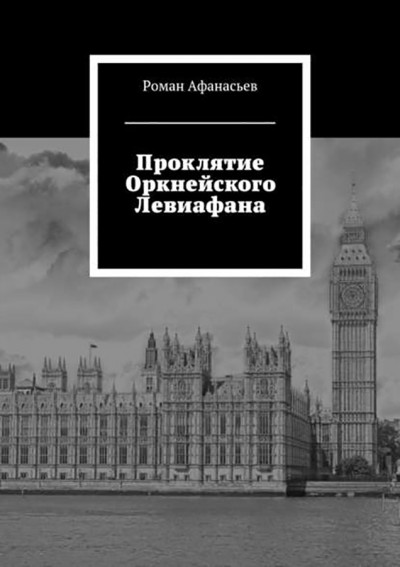 Роман Афанасьев

Проклятие Оркнейского Левиафана